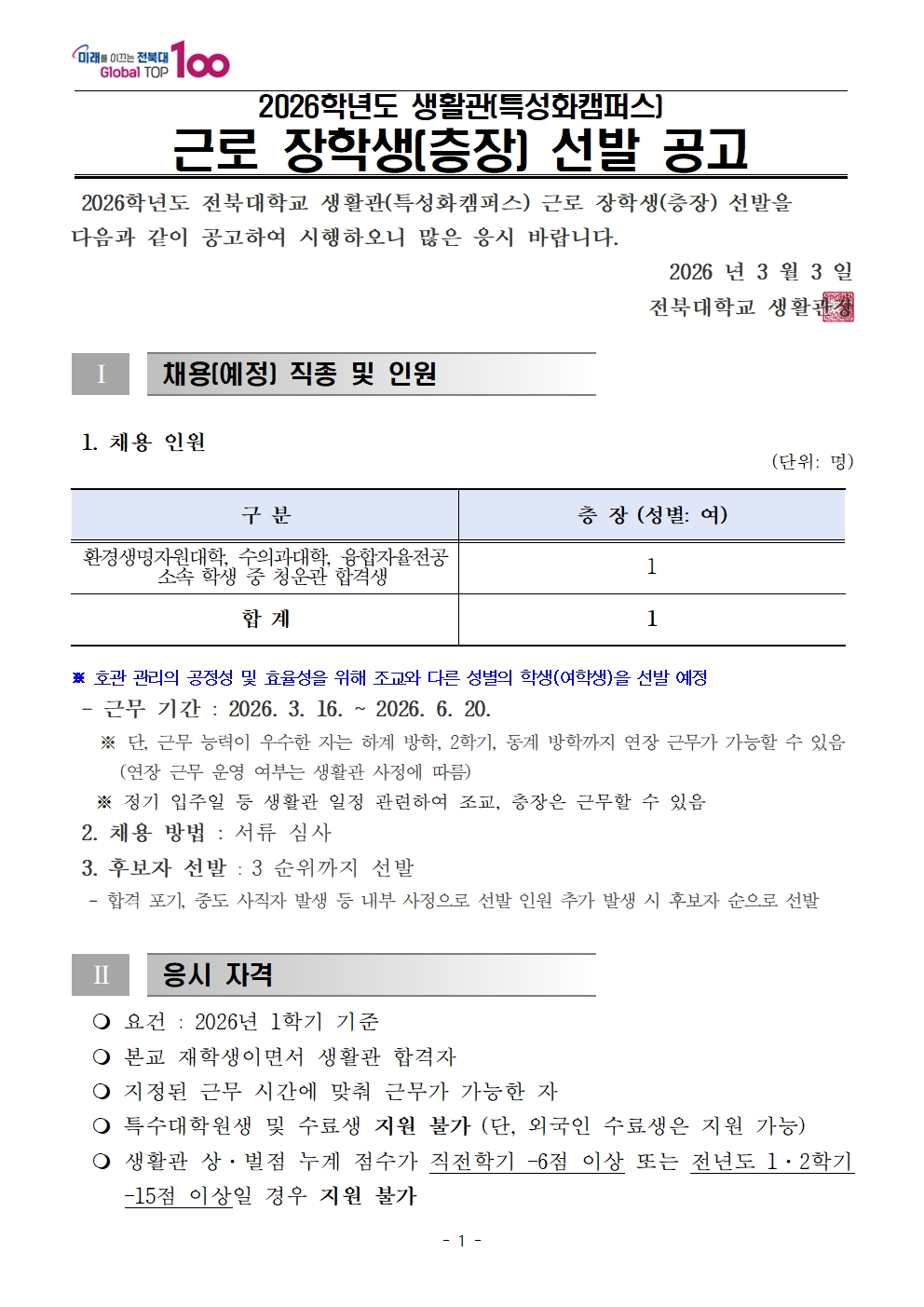 미래를 이끄는 전북대 Global TOP 100

2026학년도 생활관(특성화캠퍼스)
근로 장학생(층장) 선발 공고

2026학년도 전북대학교 생활관(특성화캠퍼스) 근로 장학생(층장) 선발을 다음과 같이 공고하여 시행하오니 많은 응시 바랍니다.

2026 년 3 월 3 일
전북대학교 생활관장

I 채용(예정) 직종 및 인원

1. 채용 인원
(단위: 명)

| 구 분 | 층 장 (성별: 여) |
|---|---|
| 환경생명자원대학, 수의과대학, 융합자율전공 소속 학생 중 청운관 합격생 | 1 |
| 합 계 | 1 |

※ 호관 관리의 공정성 및 효율성을 위해 조교와 다른 성별의 학생(여학생)을 선발 예정
- 근무 기간 : 2026. 3. 16. ~ 2026. 6. 20.
※ 단, 근무 능력이 우수한 자는 하계 방학, 2학기, 동계 방학까지 연장 근무가 가능할 수 있음 (연장 근무 운영 여부는 생활관 사정에 따름)
※ 정기 입주일 등 생활관 일정 관련하여 조교, 층장은 근무할 수 있음
2. 채용 방법 : 서류 심사
3. 후보자 선발 : 3 순위까지 선발
- 합격 포기, 중도 사직자 발생 등 내부 사정으로 선발 인원 추가 발생 시 후보자 순으로 선발

II 응시 자격
❍ 요건 : 2026년 1학기 기준
❍ 본교 재학생이면서 생활관 합격자
❍ 지정된 근무 시간에 맞춰 근무가 가능한 자
❍ 특수대학원생 및 수료생 지원 불가 (단, 외국인 수료생은 지원 가능)
❍ 생활관 상·벌점 누계 점수가 직전학기 -6점 이상 또는 전년도 1·2학기 -15점 이상일 경우 지원 불가

- 1 -